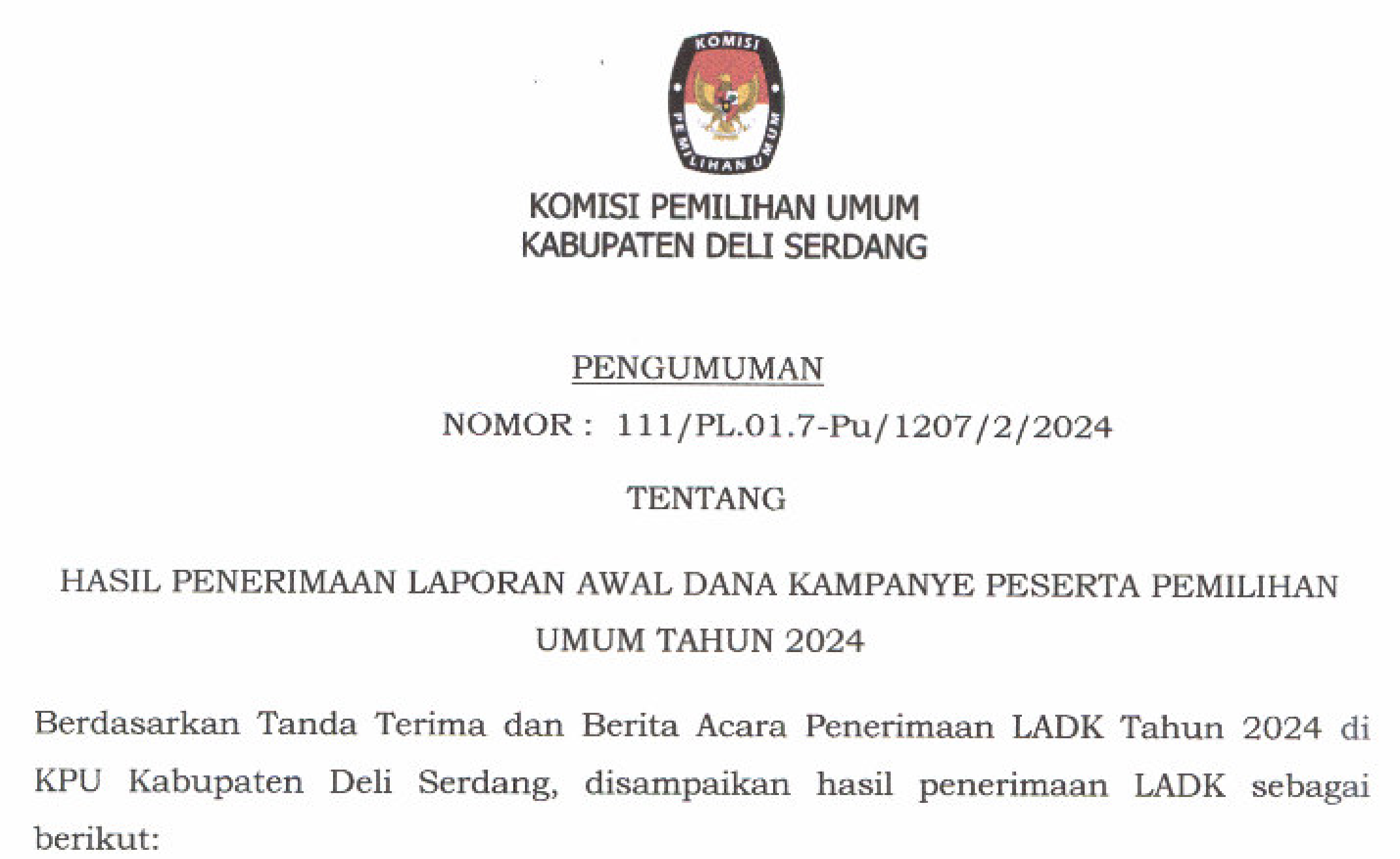 KOMISI

PEMILIHAN UMUM

KOMISI PEMILIHAN UMUM
KABUPATEN DELI SERDANG

PENGUMUMAN

NOMOR : 111/PL.01.7-Pu/1207/2/2024

TENTANG

HASIL PENERIMAAN LAPORAN AWAL DANA KAMPANYE PESERTA PEMILIHAN UMUM TAHUN 2024

Berdasarkan Tanda Terima dan Berita Acara Penerimaan LADK Tahun 2024 di KPU Kabupaten Deli Serdang, disampaikan hasil penerimaan LADK sebagai berikut: